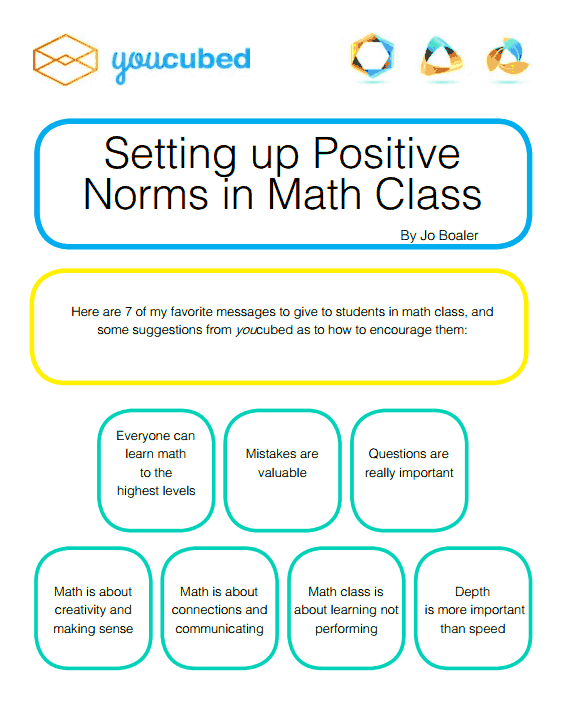 youcubed

Setting up Positive Norms in Math Class

By Jo Boaler

Here are 7 of my favorite messages to give to students in math class, and some suggestions from youcubed as to how to encourage them:

Everyone can learn math to the highest levels

Mistakes are valuable

Questions are really important

Math is about creativity and making sense

Math is about connections and communicating

Math class is about learning not performing

Depth is more important than speed